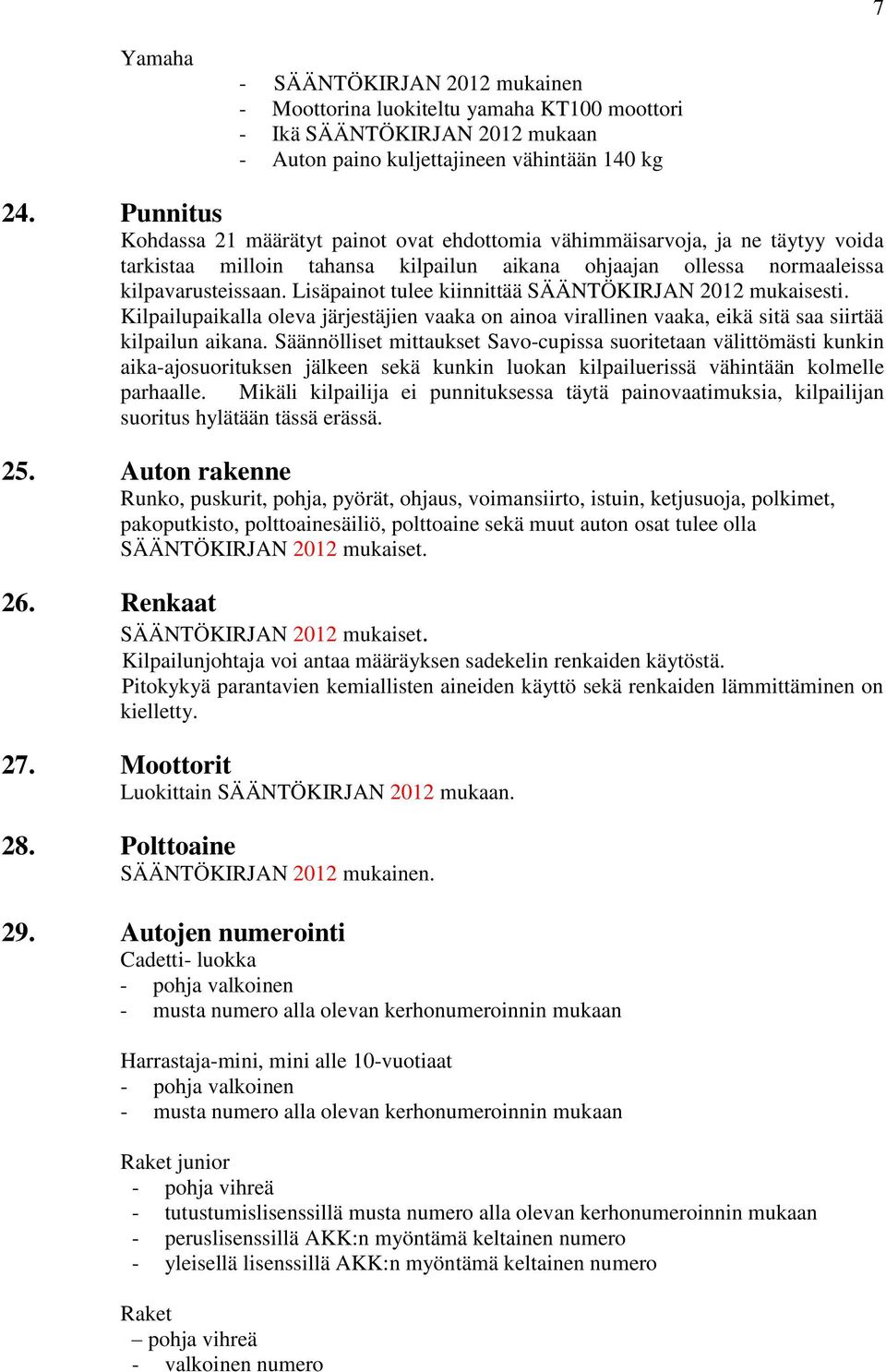 7

Yamaha

- SÄÄNTÖKIRJAN 2012 mukainen
- Moottorina luokiteltu yamaha KT100 moottori
- Ikä SÄÄNTÖKIRJAN 2012 mukaan
- Auton paino kuljettajineen vähintään 140 kg

24. Punnitus
Kohdassa 21 määrätyt painot ovat ehdottomia vähimmäisarvoja, ja ne täytyy voida tarkistaa milloin tahansa kilpailun aikana ohjaajan ollessa normaaleissa kilpavarusteissaan. Lisäpainot tulee kiinnittää SÄÄNTÖKIRJAN 2012 mukaisesti. Kilpailupaikalla oleva järjestäjien vaaka on ainoa virallinen vaaka, eikä sitä saa siirtää kilpailun aikana. Säännölliset mittaukset Savo-cupissa suoritetaan välittömästi kunkin aika-ajosuorituksen jälkeen sekä kunkin luokan kilpailuerissä vähintään kolmelle parhaalle. Mikäli kilpailija ei punnituksessa täytä painovaatimuksia, kilpailijan suoritus hylätään tässä erässä.

25. Auton rakenne
Runko, puskurit, pohja, pyörät, ohjaus, voimansiirto, istuin, ketjusuoja, polkimet, pakoputkisto, polttoainesäiliö, polttoaine sekä muut auton osat tulee olla SÄÄNTÖKIRJAN 2012 mukaiset.

26. Renkaat
SÄÄNTÖKIRJAN 2012 mukaiset.
Kilpailunjohtaja voi antaa määräyksen sadekelin renkaiden käytöstä.
Pitokykyä parantavien kemiallisten aineiden käyttö sekä renkaiden lämmittäminen on kielletty.

27. Moottorit
Luokittain SÄÄNTÖKIRJAN 2012 mukaan.

28. Polttoaine
SÄÄNTÖKIRJAN 2012 mukainen.

29. Autojen numerointi
Cadetti- luokka
- pohja valkoinen
- musta numero alla olevan kerhonumeroinnin mukaan

Harrastaja-mini, mini alle 10-vuotiaat
- pohja valkoinen
- musta numero alla olevan kerhonumeroinnin mukaan

Raket junior
- pohja vihreä
- tutustumislisenssillä musta numero alla olevan kerhonumeroinnin mukaan
- peruslisenssillä AKK:n myöntämä keltainen numero
- yleisellä lisenssillä AKK:n myöntämä keltainen numero

Raket
– pohja vihreä
- valkoinen numero